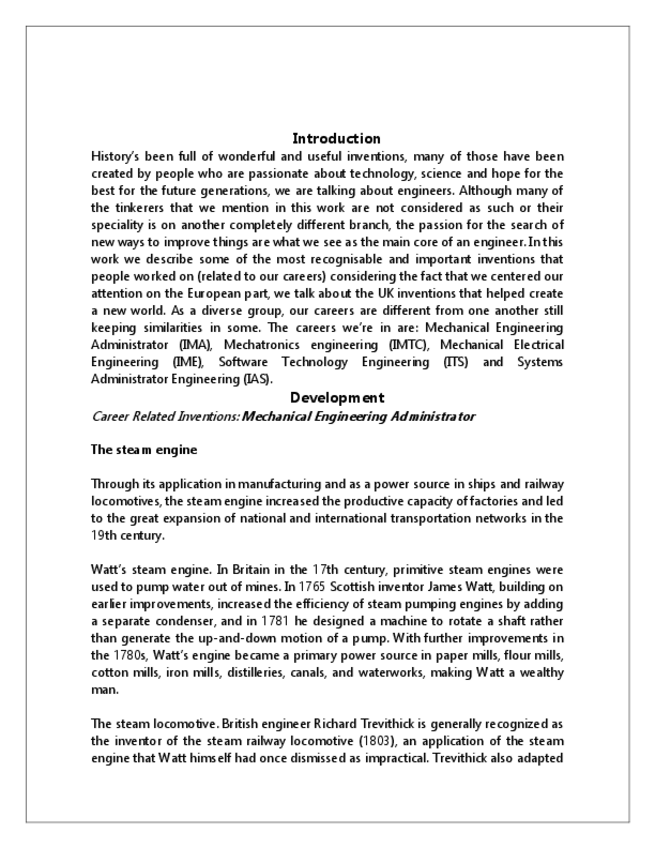 Introduction

History's been full of wonderful and useful inventions, many of those have been created by people who are passionate about technology, science and hope for the best for the future generations, we are talking about engineers. Although many of the tinkerers that we mention in this work are not considered as such or their speciality is on another completely different branch, the passion for the search of new ways to improve things are what we see as the main core of an engineer. In this work we describe some of the most recognisable and important inventions that people worked on (related to our careers) considering the fact that we centered our attention on the European part, we talk about the UK inventions that helped create a new world. As a diverse group, our careers are different from one another still keeping similarities in some. The careers we're in are: Mechanical Engineering Administrator (IMA), Mechatronics engineering (IMTC), Mechanical Electrical Engineering (IME), Software Technology Engineering (ITS) and Systems Administrator Engineering (IAS).

Development

Career Related Inventions: Mechanical Engineering Administrator

The steam engine

Through its application in manufacturing and as a power source in ships and railway locomotives, the steam engine increased the productive capacity of factories and led to the great expansion of national and international transportation networks in the 19th century.

Watt's steam engine. In Britain in the 17th century, primitive steam engines were used to pump water out of mines. In 1765 Scottish inventor James Watt, building on earlier improvements, increased the efficiency of steam pumping engines by adding a separate condenser, and in 1781 he designed a machine to rotate a shaft rather than generate the up-and-down motion of a pump. With further improvements in the 1780s, Watt's engine became a primary power source in paper mills, flour mills, cotton mills, iron mills, distilleries, canals, and waterworks, making Watt a wealthy man.

The steam locomotive. British engineer Richard Trevithick is generally recognized as the inventor of the steam railway locomotive (1803), an application of the steam engine that Watt himself had once dismissed as impractical. Trevithick also adapted